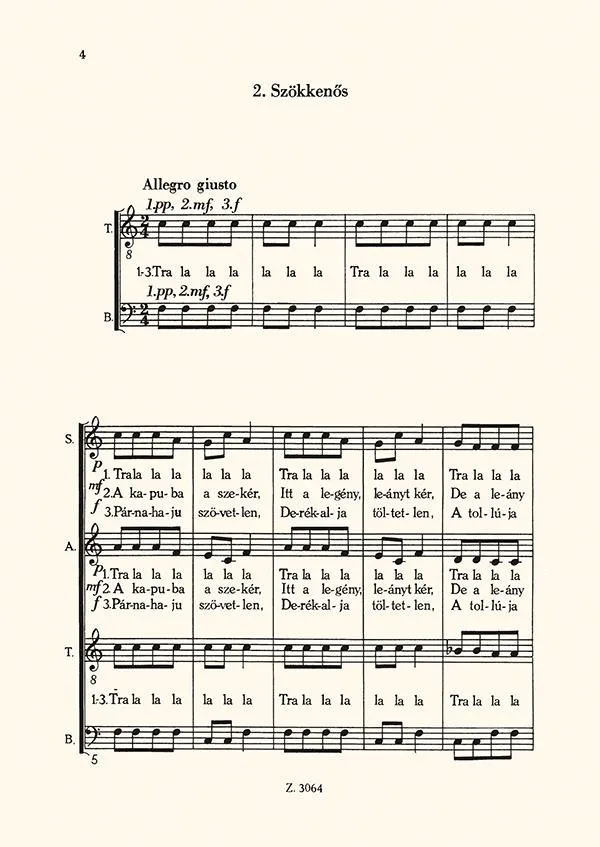 4

2. Szökkenős

Allegro giusto

1.pp, 2.mf, 3.f

T.

8

1-3.Tra la la la la la la Tra la la la la la la

1.pp, 2.mf, 3.f

B.

S.

p 1. Tra la la la la la la Tra la la la la la la Tra la la la
mf 2. A ka-pu-ba a sze-kér, Itt a le-gény, le-ányt kér, De a le-ány
f 3. Pár-na-ha-ju szö-vet-len, De-rék-al-ja töl-tet-len, A tol-lú-ja

A.

p 1. Tra la la la la la la Tra la la la la la la Tra la la la
mf 2. A ka-pu-ba a sze-kér, Itt a le-gény, le-ányt kér, De a le-ány
f 3. Pár-na-ha-ju szö-vet-len, De-rék-al-ja töl-tet-len, A tol-lú-ja

T.

8

1-3. Tra la la la la la la Tra la la la la la la Tra la la la

B.

5

Z. 3064